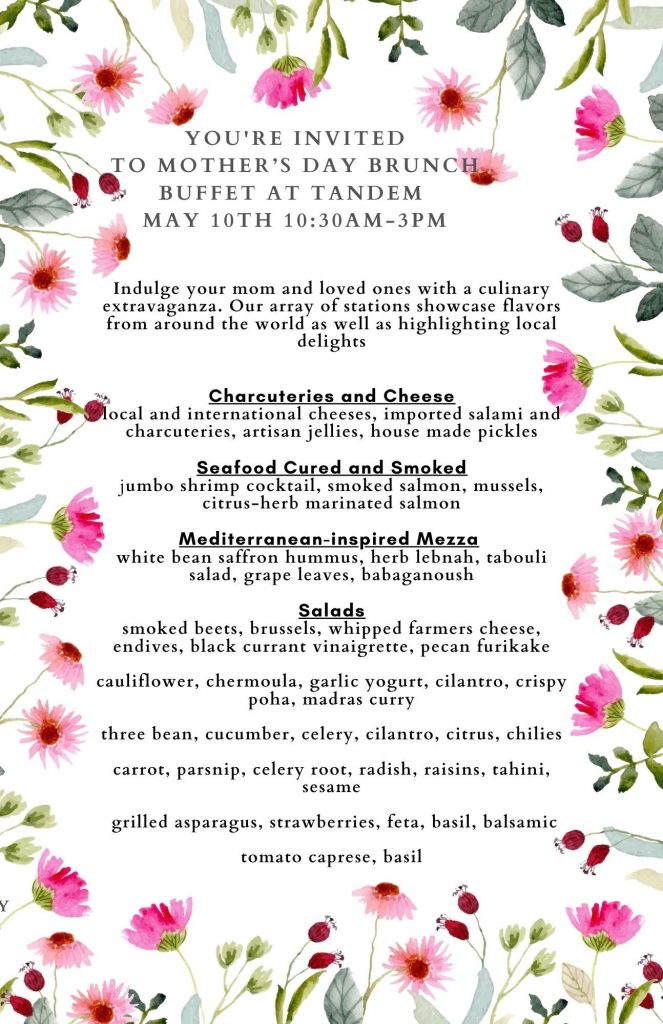 YOU'RE INVITED
TO MOTHER'S DAY BRUNCH
BUFFET AT TANDEM
MAY 10TH 10:30AM-3PM

Indulge your mom and loved ones with a culinary extravaganza. Our array of stations showcase flavors from around the world as well as highlighting local delights

Charcuteries and Cheese
local and international cheeses, imported salami and charcuteries, artisan jellies, house made pickles

Seafood Cured and Smoked
jumbo shrimp cocktail, smoked salmon, mussels, citrus-herb marinated salmon

Mediterranean-inspired Mezza
white bean saffron hummus, herb lebnah, tabouli salad, grape leaves, babaganoush

Salads
smoked beets, brussels, whipped farmers cheese, endives, black currant vinaigrette, pecan furikake

cauliflower, chermoula, garlic yogurt, cilantro, crispy poha, madras curry

three bean, cucumber, celery, cilantro, citrus, chilies

carrot, parsnip, celery root, radish, raisins, tahini, sesame

grilled asparagus, strawberries, feta, basil, balsamic

tomato caprese, basil